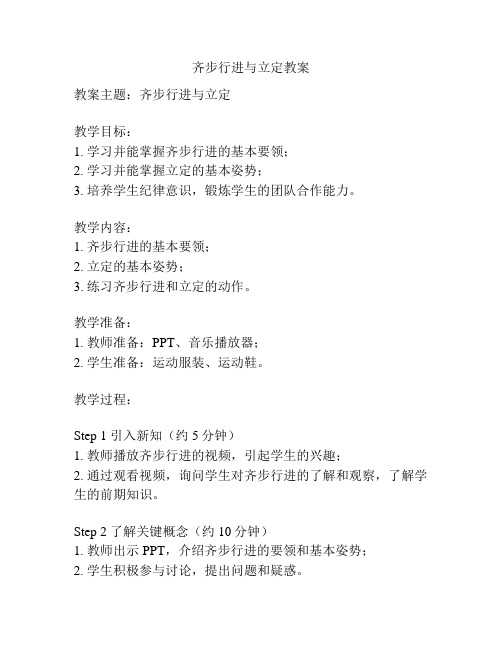 齐步行进与立定教案

教案主题：齐步行进与立定

教学目标：
1. 学习并能掌握齐步行进的基本要领；
2. 学习并能掌握立定的基本姿势；
3. 培养学生纪律意识，锻炼学生的团队合作能力。

教学内容：
1. 齐步行进的基本要领；
2. 立定的基本姿势；
3. 练习齐步行进和立定的动作。

教学准备：
1. 教师准备：PPT、音乐播放器；
2. 学生准备：运动服装、运动鞋。

教学过程：

Step 1 引入新知（约 5 分钟）
1. 教师播放齐步行进的视频，引起学生的兴趣；
2. 通过观看视频，询问学生对齐步行进的了解和观察，了解学生的前期知识。

Step 2 了解关键概念（约 10 分钟）
1. 教师出示 PPT，介绍齐步行进的要领和基本姿势；
2. 学生积极参与讨论，提出问题和疑惑。